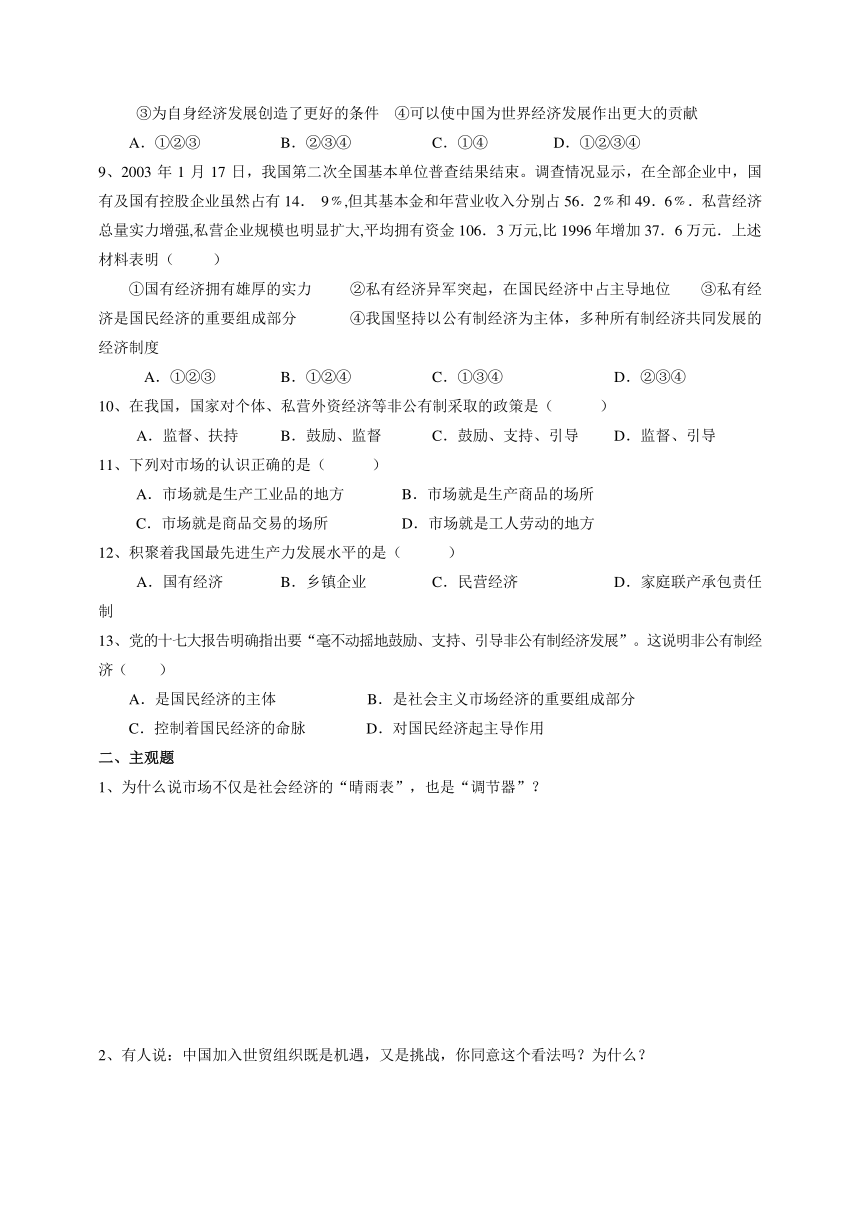 ③为自身经济发展创造了更好的条件　④可以使中国为世界经济发展作出更大的贡献

A．①②③　　B．②③④　　C．①④　　D．①②③④

9、2003 年 1 月 17 日，我国第二次全国基本单位普查结果结束。调查情况显示，在全部企业中，国有及国有控股企业虽然占有 14． 9％,但其基本金和年营业收入分别占 56．2％和 49．6％．私营经济总量实力增强,私营企业规模也明显扩大,平均拥有资金 106．3 万元,比 1996 年增加 37．6 万元．上述材料表明（　　）

①国有经济拥有雄厚的实力　　②私有经济异军突起，在国民经济中占主导地位　　③私有经济是国民经济的重要组成部分　　④我国坚持以公有制经济为主体，多种所有制经济共同发展的经济制度

A．①②③　　B．①②④　　C．①③④　　D．②③④

10、在我国，国家对个体、私营外资经济等非公有制采取的政策是（　　）

A．监督、扶持　　B．鼓励、监督　　C．鼓励、支持、引导　　D．监督、引导

11、下列对市场的认识正确的是（　　）

A．市场就是生产工业品的地方　　B．市场就是生产商品的场所

C．市场就是商品交易的场所　　D．市场就是工人劳动的地方

12、积聚着我国最先进生产力发展水平的是（　　）

A．国有经济　　B．乡镇企业　　C．民营经济　　D．家庭联产承包责任制

13、党的十七大报告明确指出要“毫不动摇地鼓励、支持、引导非公有制经济发展”。这说明非公有制经济（　　）

A．是国民经济的主体　　B．是社会主义市场经济的重要组成部分

C．控制着国民经济的命脉　　D．对国民经济起主导作用

二、主观题

1、为什么说市场不仅是社会经济的“晴雨表”，也是“调节器”？

2、有人说：中国加入世贸组织既是机遇，又是挑战，你同意这个看法吗？为什么？